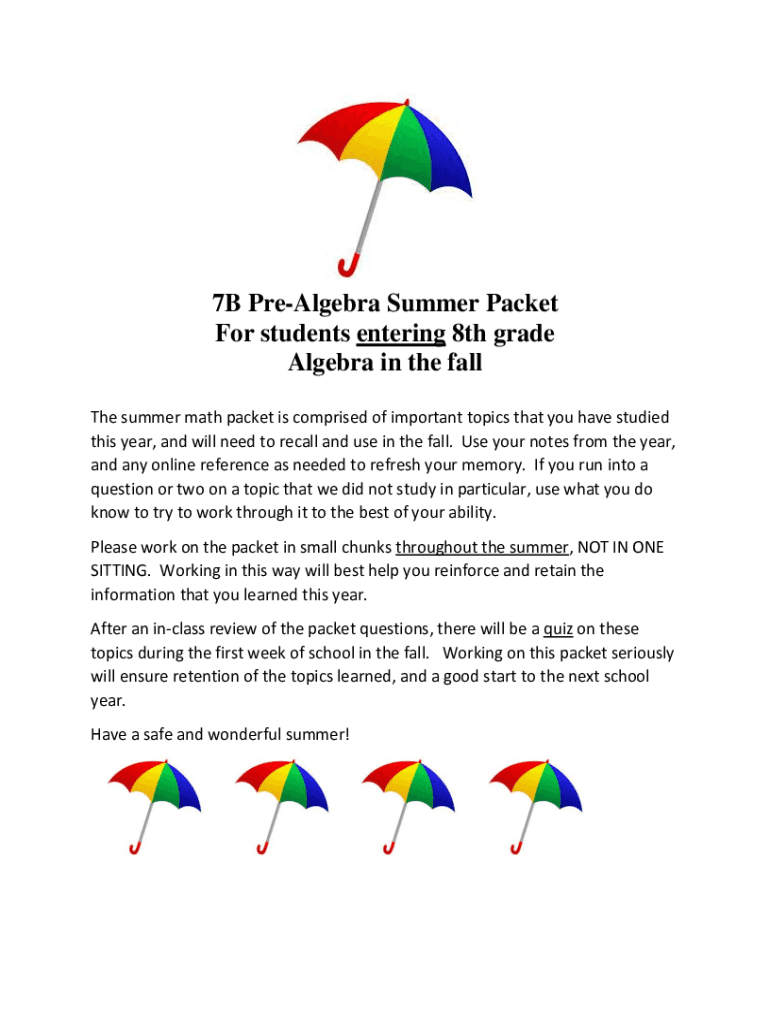 7B Pre-Algebra Summer Packet
For students entering 8th grade
Algebra in the fall

The summer math packet is comprised of important topics that you have studied this year, and will need to recall and use in the fall. Use your notes from the year, and any online reference as needed to refresh your memory. If you run into a question or two on a topic that we did not study in particular, use what you do know to try to work through it to the best of your ability.

Please work on the packet in small chunks throughout the summer, NOT IN ONE SITTING. Working in this way will best help you reinforce and retain the information that you learned this year.

After an in-class review of the packet questions, there will be a quiz on these topics during the first week of school in the fall. Working on this packet seriously will ensure retention of the topics learned, and a good start to the next school year.

Have a safe and wonderful summer!